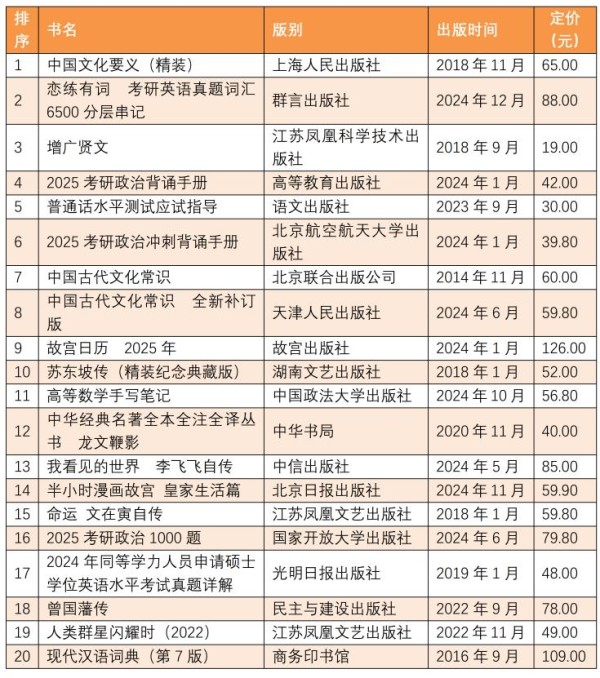 | 排序 | 书名 | 版别 | 出版时间 | 定价（元） |
|---|---|---|---|---|
| 1 | 中国文化要义（精装） | 上海人民出版社 | 2018 年 11 月 | 65.00 |
| 2 | 恋练有词　考研英语真题词汇 6500 分层串记 | 群言出版社 | 2024 年 12 月 | 88.00 |
| 3 | 增广贤文 | 江苏凤凰科学技术出版社 | 2018 年 9 月 | 19.00 |
| 4 | 2025 考研政治背诵手册 | 高等教育出版社 | 2024 年 1 月 | 42.00 |
| 5 | 普通话水平测试应试指导 | 语文出版社 | 2023 年 9 月 | 30.00 |
| 6 | 2025 考研政治冲刺背诵手册 | 北京航空航天大学出版社 | 2024 年 1 月 | 39.80 |
| 7 | 中国古代文化常识 | 北京联合出版公司 | 2014 年 11 月 | 60.00 |
| 8 | 中国古代文化常识　全新补订版 | 天津人民出版社 | 2024 年 6 月 | 59.80 |
| 9 | 故宫日历　2025 年 | 故宫出版社 | 2024 年 1 月 | 126.00 |
| 10 | 苏东坡传（精装纪念典藏版） | 湖南文艺出版社 | 2018 年 1 月 | 52.00 |
| 11 | 高等数学手写笔记 | 中国政法大学出版社 | 2024 年 10 月 | 56.80 |
| 12 | 中华经典名著全本全注全译丛书　龙文鞭影 | 中华书局 | 2020 年 11 月 | 40.00 |
| 13 | 我看见的世界　李飞飞自传 | 中信出版社 | 2024 年 5 月 | 85.00 |
| 14 | 半小时漫画故宫 皇家生活篇 | 北京日报出版社 | 2024 年 11 月 | 59.90 |
| 15 | 命运 文在寅自传 | 江苏凤凰文艺出版社 | 2018 年 1 月 | 59.80 |
| 16 | 2025 考研政治 1000 题 | 国家开放大学出版社 | 2024 年 6 月 | 79.80 |
| 17 | 2024 年同等学力人员申请硕士学位英语水平考试真题详解 | 光明日报出版社 | 2019 年 1 月 | 48.00 |
| 18 | 曾国藩传 | 民主与建设出版社 | 2022 年 9 月 | 78.00 |
| 19 | 人类群星闪耀时（2022） | 江苏凤凰文艺出版社 | 2022 年 11 月 | 49.00 |
| 20 | 现代汉语词典（第 7 版） | 商务印书馆 | 2016 年 9 月 | 109.00 |